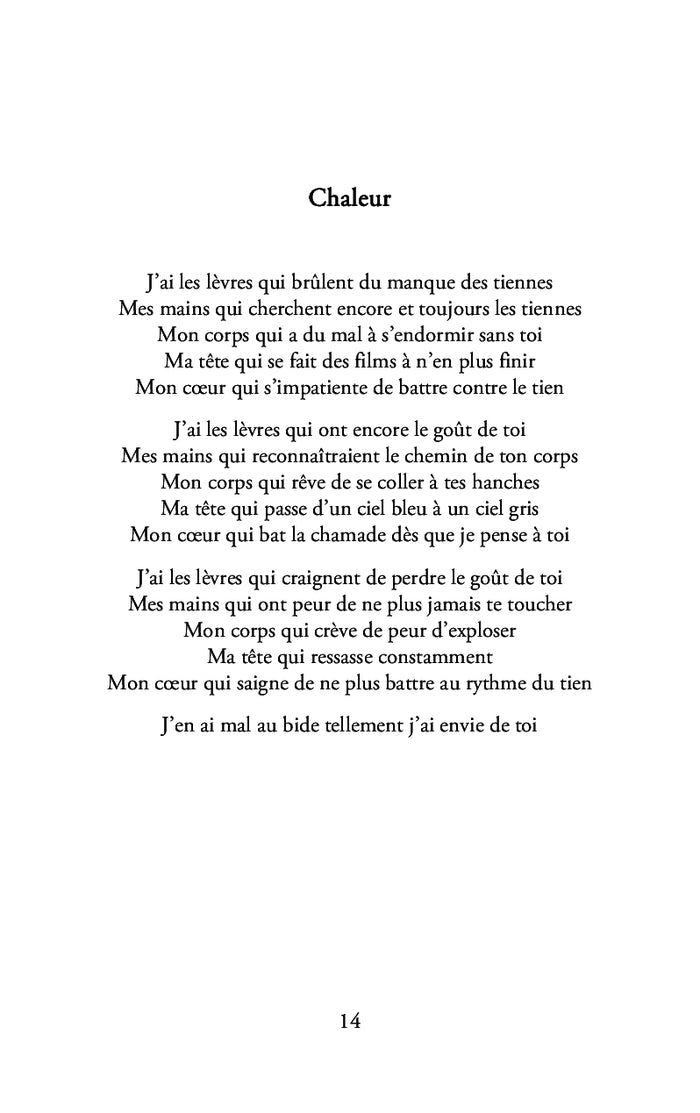 Chaleur

J'ai les lèvres qui brûlent du manque des tiennes
Mes mains qui cherchent encore et toujours les tiennes
Mon corps qui a du mal à s'endormir sans toi
Ma tête qui se fait des films à n'en plus finir
Mon cœur qui s'impatiente de battre contre le tien

J'ai les lèvres qui ont encore le goût de toi
Mes mains qui reconnaîtraient le chemin de ton corps
Mon corps qui rêve de se coller à tes hanches
Ma tête qui passe d'un ciel bleu à un ciel gris
Mon cœur qui bat la chamade dès que je pense à toi

J'ai les lèvres qui craignent de perdre le goût de toi
Mes mains qui ont peur de ne plus jamais te toucher
Mon corps qui crève de peur d'exploser
Ma tête qui ressasse constamment
Mon cœur qui saigne de ne plus battre au rythme du tien

J'en ai mal au bide tellement j'ai envie de toi

14